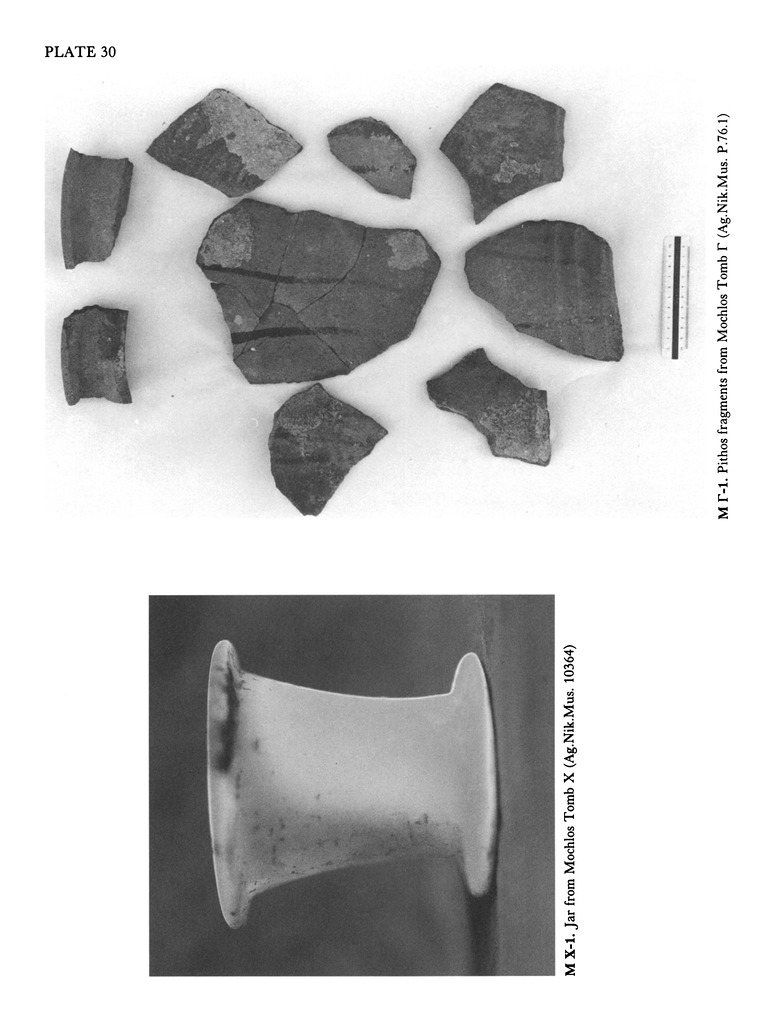 PLATE 30

M Γ-1. Pithos fragments from Mochlos Tomb Γ (Ag.Nik.Mus. P.76.1)

M X-1. Jar from Mochlos Tomb X (Ag.Nik.Mus. 10364)